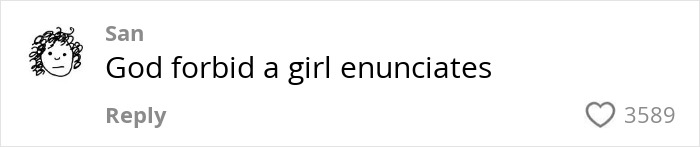 San
God forbid a girl enunciates
Reply
3589